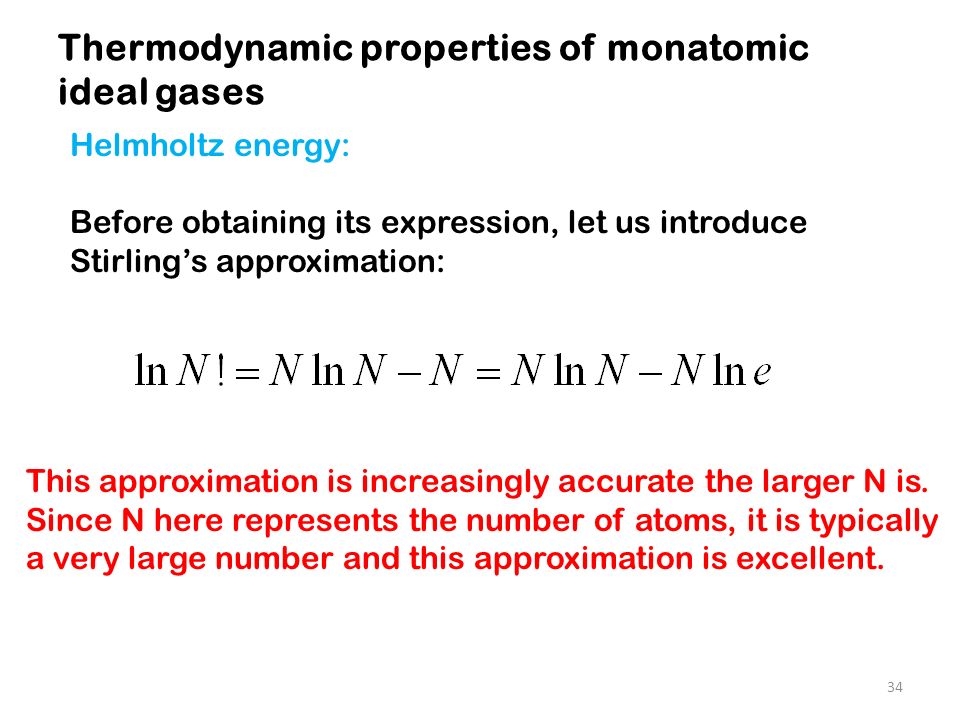 Thermodynamic properties of monatomic ideal gases

Helmholtz energy:

Before obtaining its expression, let us introduce Stirling's approximation:

$\ln N! = N \ln N - N = N \ln N - N \ln e$

This approximation is increasingly accurate the larger N is. Since N here represents the number of atoms, it is typically a very large number and this approximation is excellent.

34